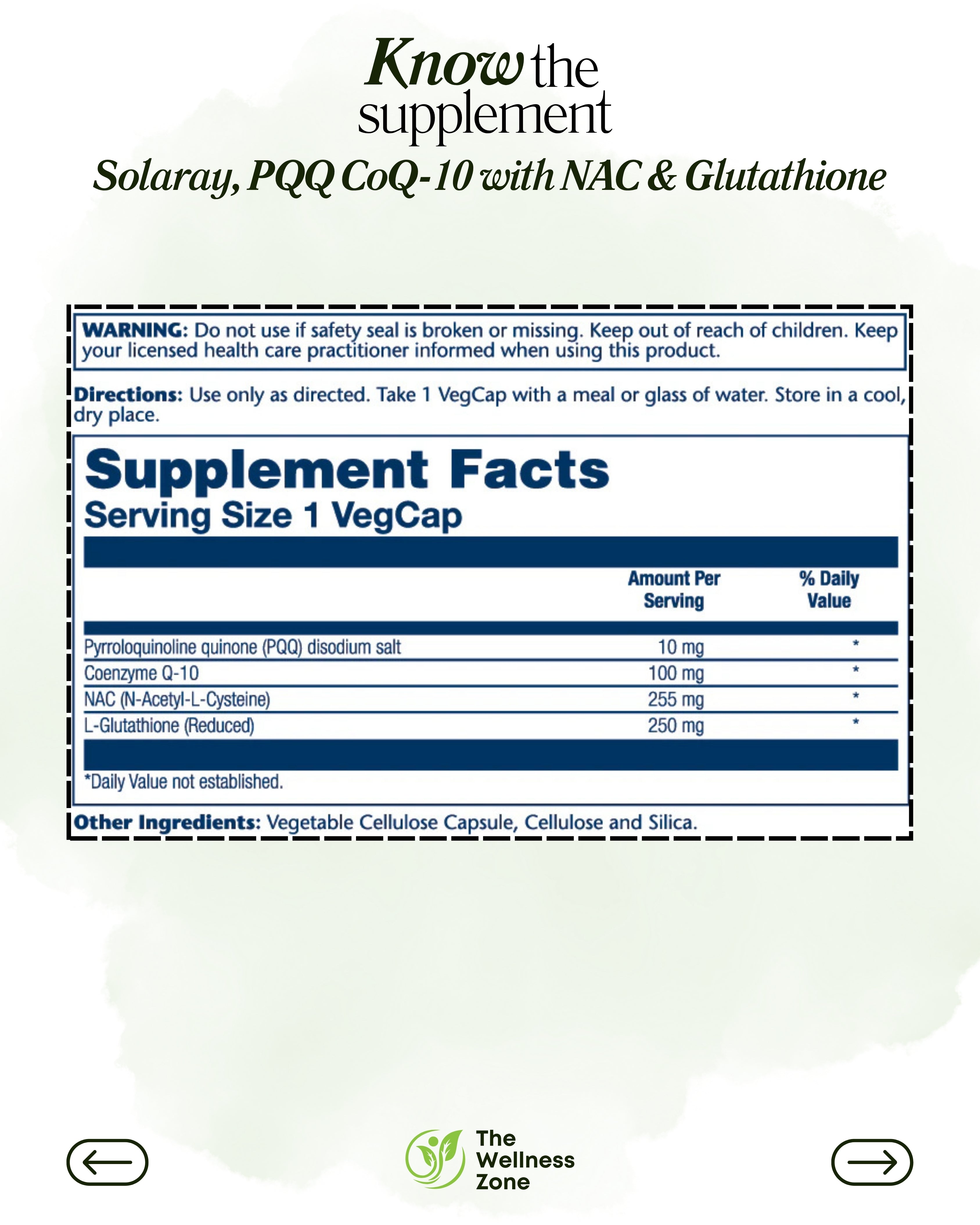 Know the supplement

Solaray, PQQ CoQ-10 with NAC & Glutathione

WARNING: Do not use if safety seal is broken or missing. Keep out of reach of children. Keep your licensed health care practitioner informed when using this product.

Directions: Use only as directed. Take 1 VegCap with a meal or glass of water. Store in a cool, dry place.

Supplement Facts
Serving Size 1 VegCap

| | Amount Per Serving | % Daily Value |
|---|---|---|
| Pyrroloquinoline quinone (PQQ) disodium salt | 10 mg | * |
| Coenzyme Q-10 | 100 mg | * |
| NAC (N-Acetyl-L-Cysteine) | 255 mg | * |
| L-Glutathione (Reduced) | 250 mg | * |

*Daily Value not established.

Other Ingredients: Vegetable Cellulose Capsule, Cellulose and Silica.

The Wellness Zone